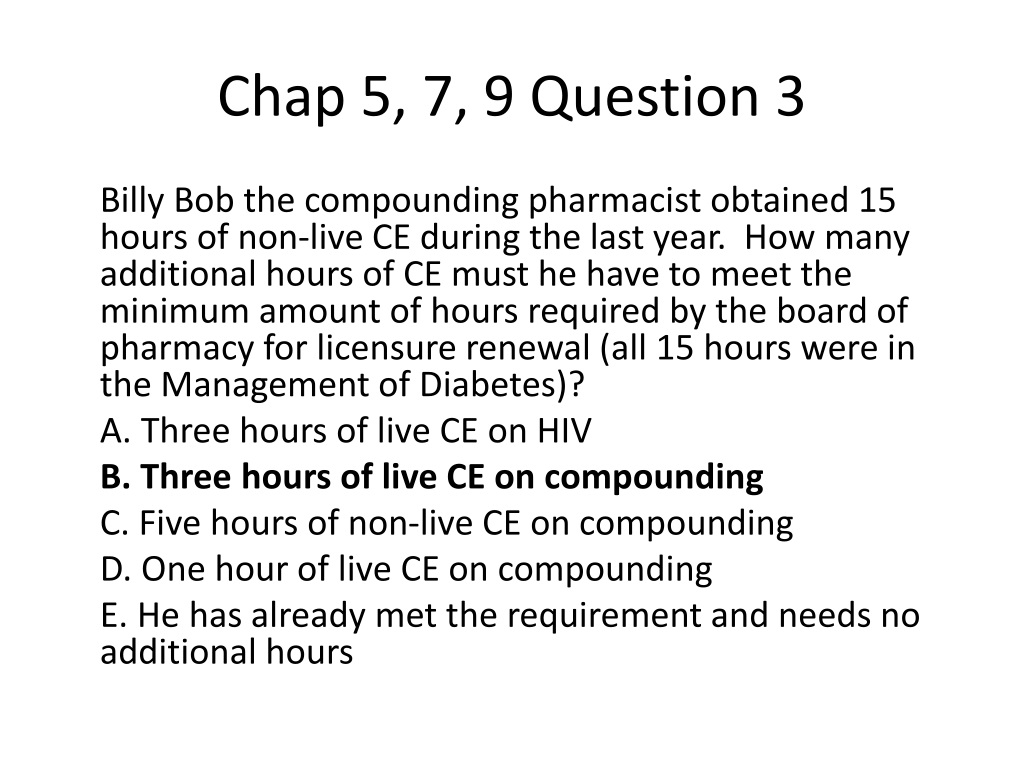 Chap 5, 7, 9 Question 3

Billy Bob the compounding pharmacist obtained 15 hours of non-live CE during the last year. How many additional hours of CE must he have to meet the minimum amount of hours required by the board of pharmacy for licensure renewal (all 15 hours were in the Management of Diabetes)?

A. Three hours of live CE on HIV

B. Three hours of live CE on compounding

C. Five hours of non-live CE on compounding

D. One hour of live CE on compounding

E. He has already met the requirement and needs no additional hours